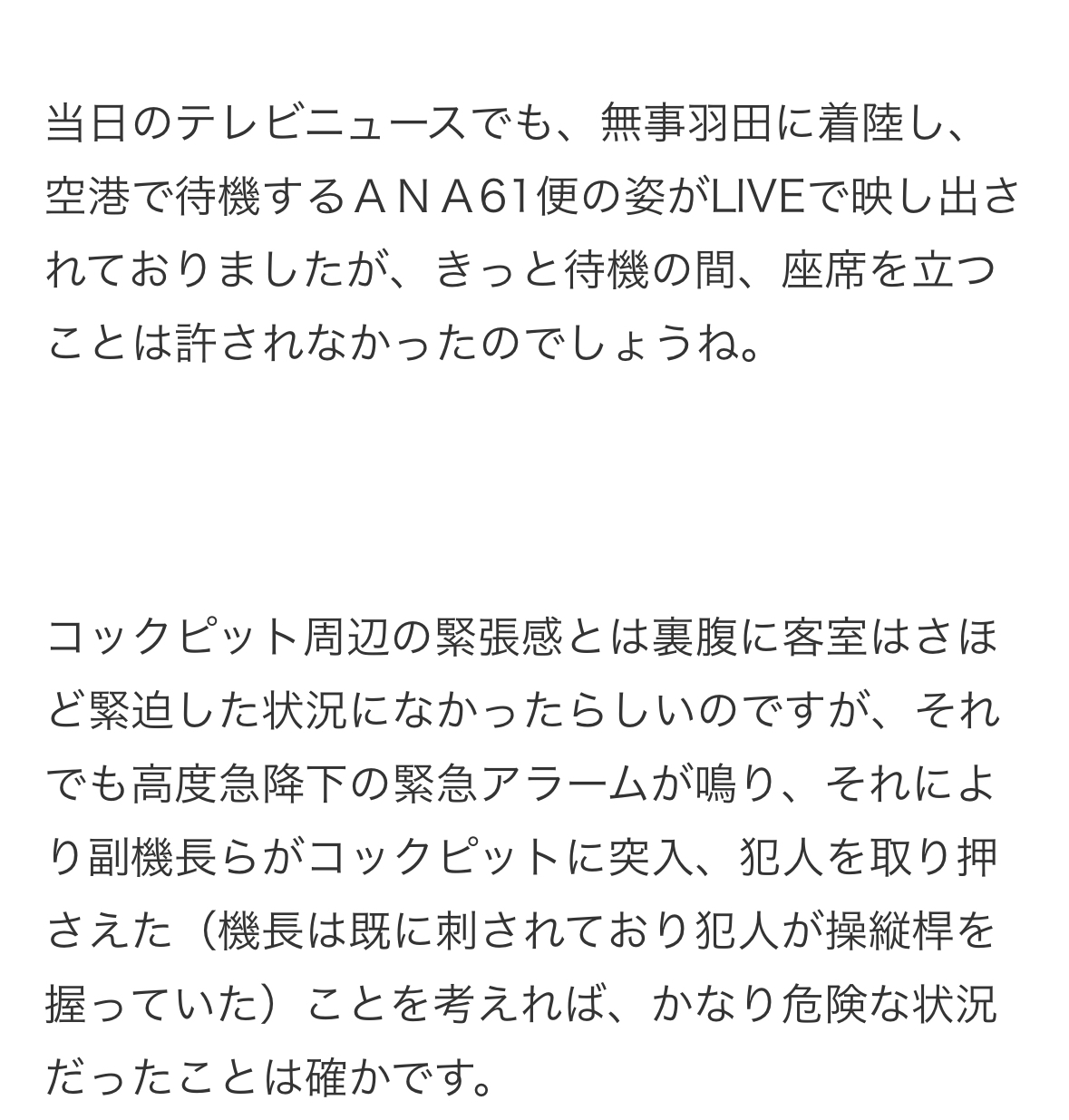 当日のテレビニュースでも、無事羽田に着陸し、空港で待機するＡＮＡ61便の姿がLIVEで映し出されておりましたが、きっと待機の間、座席を立つことは許されなかったのでしょうね。

コックピット周辺の緊張感とは裏腹に客室はさほど緊迫した状況になかったらしいのですが、それでも高度急降下の緊急アラームが鳴り、それにより副機長らがコックピットに突入、犯人を取り押さえた（機長は既に刺されており犯人が操縦桿を握っていた）ことを考えれば、かなり危険な状況だったことは確かです。